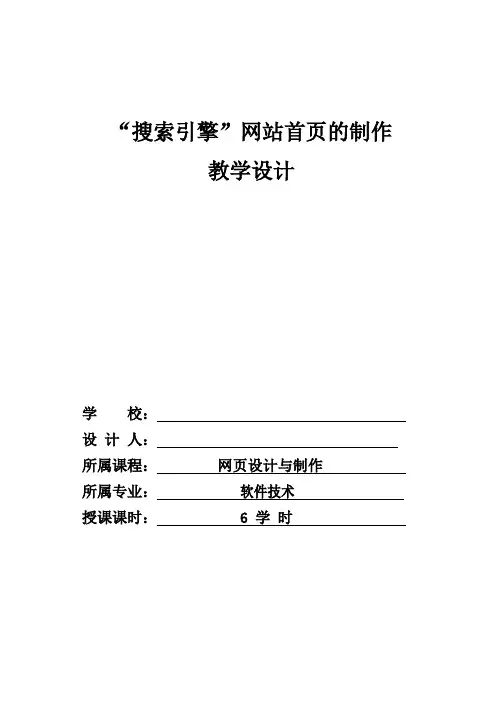 “搜索引擎”网站首页的制作
教学设计

学　　校：
设 计 人：
所属课程：　网页设计与制作
所属专业：　软件技术
授课课时：　6 学 时